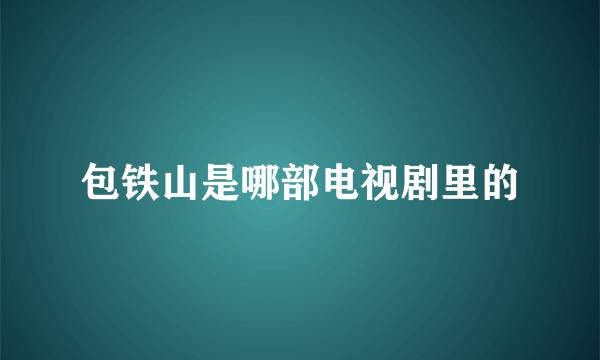 包铁山是哪部电视剧里的